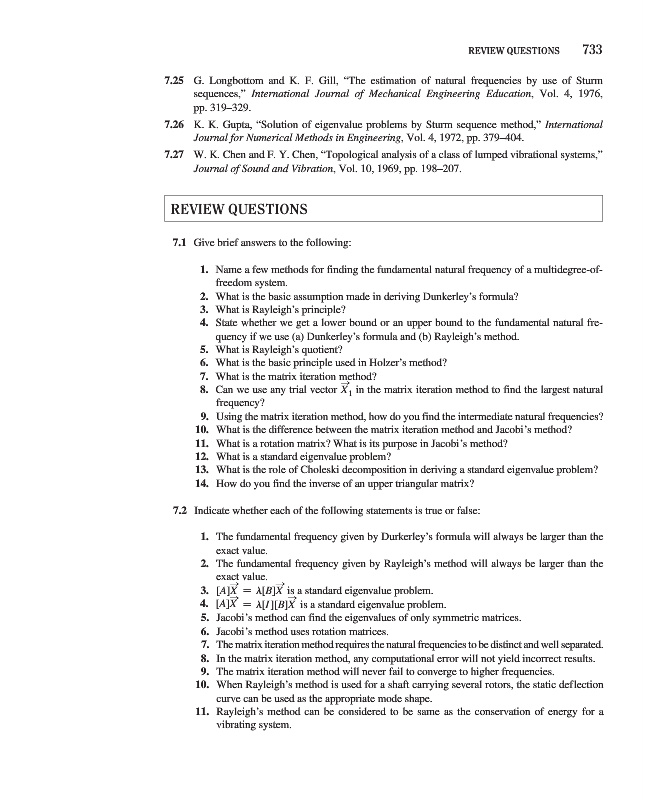 REVIEW QUESTIONS 733

7.25 G. Longbottom and K. F. Gill, "The estimation of natural frequencies by use of Sturm sequences," International Journal of Mechanical Engineering Education, Vol. 4, 1976, pp. 319–329.

7.26 K. K. Gupta, "Solution of eigenvalue problems by Sturm sequence method," International Journal for Numerical Methods in Engineering, Vol. 4, 1972, pp. 379–404.

7.27 W. K. Chen and F. Y. Chen, "Topological analysis of a class of lumped vibrational systems," Journal of Sound and Vibration, Vol. 10, 1969, pp. 198–207.

REVIEW QUESTIONS

7.1 Give brief answers to the following:

1. Name a few methods for finding the fundamental natural frequency of a multidegree-of-freedom system.
2. What is the basic assumption made in deriving Dunkerley's formula?
3. What is Rayleigh's principle?
4. State whether we get a lower bound or an upper bound to the fundamental natural frequency if we use (a) Dunkerley's formula and (b) Rayleigh's method.
5. What is Rayleigh's quotient?
6. What is the basic principle used in Holzer's method?
7. What is the matrix iteration method?
8. Can we use any trial vector $\vec{X}_1$ in the matrix iteration method to find the largest natural frequency?
9. Using the matrix iteration method, how do you find the intermediate natural frequencies?
10. What is the difference between the matrix iteration method and Jacobi's method?
11. What is a rotation matrix? What is its purpose in Jacobi's method?
12. What is a standard eigenvalue problem?
13. What is the role of Choleski decomposition in deriving a standard eigenvalue problem?
14. How do you find the inverse of an upper triangular matrix?

7.2 Indicate whether each of the following statements is true or false:

1. The fundamental frequency given by Durkerley's formula will always be larger than the exact value.
2. The fundamental frequency given by Rayleigh's method will always be larger than the exact value.
3. $[A]\vec{X} = \lambda[B]\vec{X}$ is a standard eigenvalue problem.
4. $[A]\vec{X} = \lambda[I][B]\vec{X}$ is a standard eigenvalue problem.
5. Jacobi's method can find the eigenvalues of only symmetric matrices.
6. Jacobi's method uses rotation matrices.
7. The matrix iteration method requires the natural frequencies to be distinct and well separated.
8. In the matrix iteration method, any computational error will not yield incorrect results.
9. The matrix iteration method will never fail to converge to higher frequencies.
10. When Rayleigh's method is used for a shaft carrying several rotors, the static deflection curve can be used as the appropriate mode shape.
11. Rayleigh's method can be considered to be same as the conservation of energy for a vibrating system.